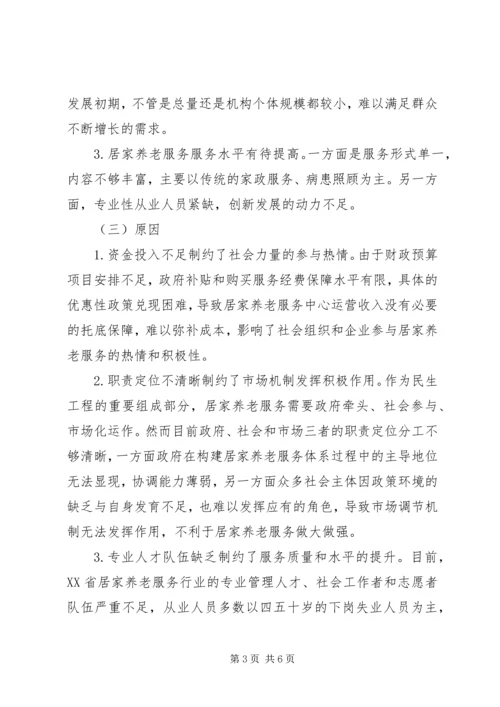 发展初期，不管是总量还是机构个体规模都较小，难以满足群众不断增长的需求。

3. 居家养老服务服务水平有待提高。一方面是服务形式单一，内容不够丰富，主要以传统的家政服务、病患照顾为主。另一方面，专业性从业人员紧缺，创新发展的动力不足。

（三）原因

1. 资金投入不足制约了社会力量的参与热情。由于财政预算项目安排不足，政府补贴和购买服务经费保障水平有限，具体的优惠性政策兑现困难，导致居家养老服务中心运营收入没有必要的托底保障，难以弥补成本，影响了社会组织和企业参与居家养老服务的热情和积极性。

2. 职责定位不清晰制约了市场机制发挥积极作用。作为民生工程的重要组成部分，居家养老服务需要政府牵头、社会参与、市场化运作。然而目前政府、社会和市场三者的职责定位分工不够清晰，一方面政府在构建居家养老服务体系过程中的主导地位无法显现，协调能力薄弱，另一方面众多社会主体因政策环境的缺乏与自身发育不足，也难以发挥应有的角色，导致市场调节机制无法发挥作用，不利于居家养老服务做大做强。

3. 专业人才队伍缺乏制约了服务质量和水平的提升。目前，XX 省居家养老服务行业的专业管理人才、社会工作者和志愿者队伍严重不足，从业人员多数以四五十岁的下岗失业人员为主，

第 3 页 共 6 页